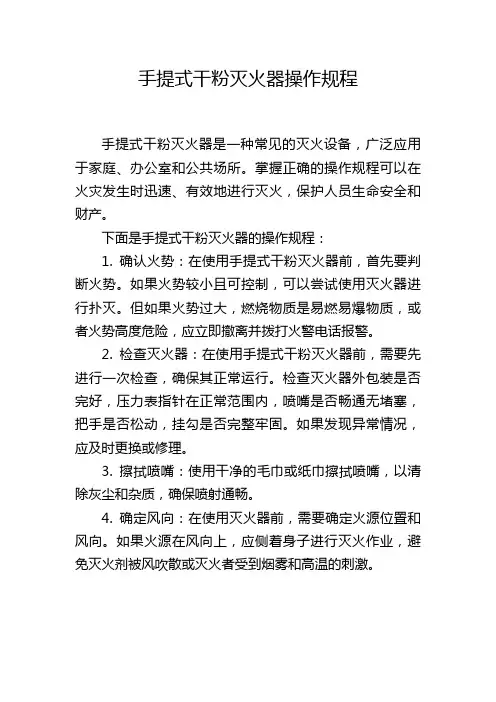 手提式干粉灭火器操作规程

手提式干粉灭火器是一种常见的灭火设备，广泛应用于家庭、办公室和公共场所。掌握正确的操作规程可以在火灾发生时迅速、有效地进行灭火，保护人员生命安全和财产。

下面是手提式干粉灭火器的操作规程：

1. 确认火势：在使用手提式干粉灭火器前，首先要判断火势。如果火势较小且可控制，可以尝试使用灭火器进行扑灭。但如果火势过大，燃烧物质是易燃易爆物质，或者火势高度危险，应立即撤离并拨打火警电话报警。

2. 检查灭火器：在使用手提式干粉灭火器前，需要先进行一次检查，确保其正常运行。检查灭火器外包装是否完好，压力表指针在正常范围内，喷嘴是否畅通无堵塞，把手是否松动，挂勾是否完整牢固。如果发现异常情况，应及时更换或修理。

3. 擦拭喷嘴：使用干净的毛巾或纸巾擦拭喷嘴，以清除灰尘和杂质，确保喷射通畅。

4. 确定风向：在使用灭火器前，需要确定火源位置和风向。如果火源在风向上，应侧着身子进行灭火作业，避免灭火剂被风吹散或灭火者受到烟雾和高温的刺激。